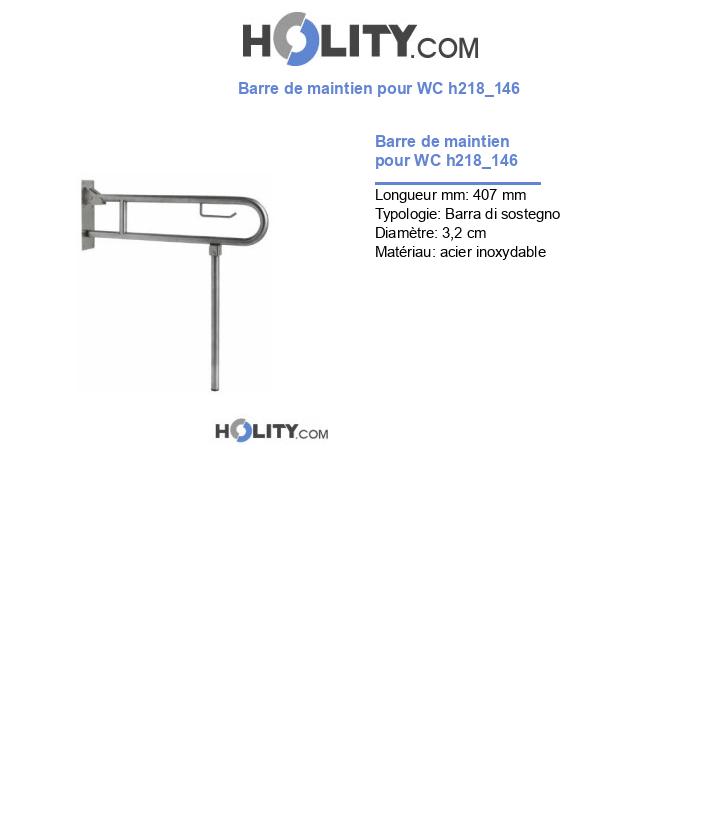 HOLITY.COM

Barre de maintien pour WC h218_146

Barre de maintien pour WC h218_146

Longueur mm: 407 mm
Typologie: Barra di sostegno
Diamètre: 3,2 cm
Matériau: acier inoxydable

HOLITY.COM